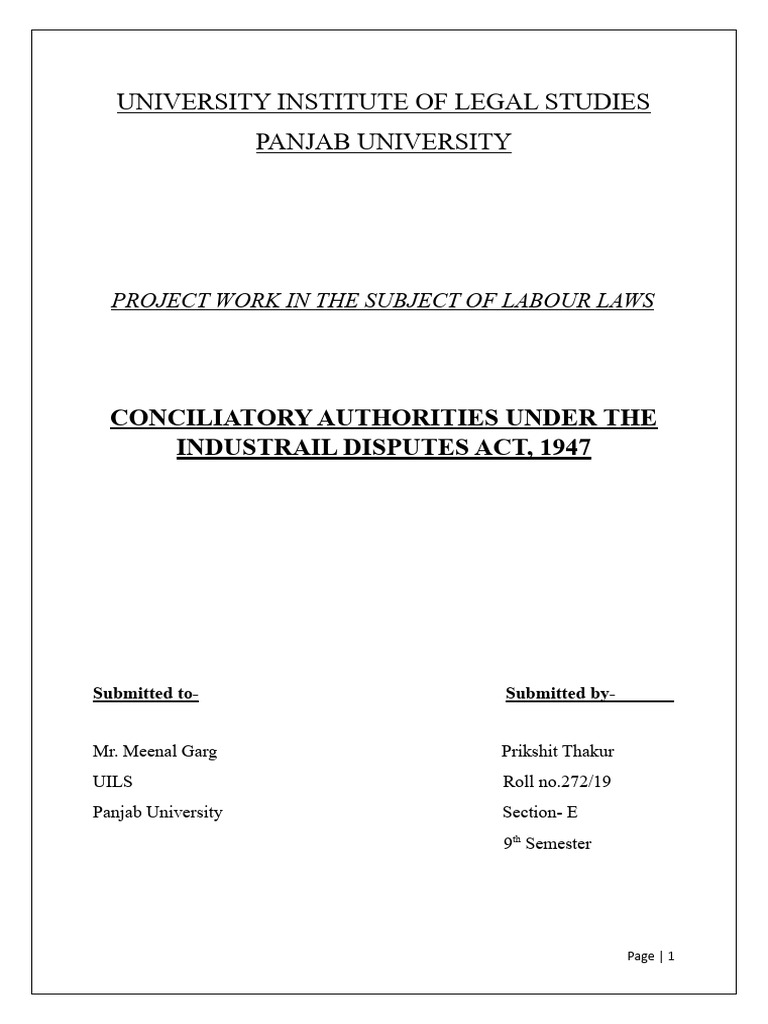 UNIVERSITY INSTITUTE OF LEGAL STUDIES

PANJAB UNIVERSITY

PROJECT WORK IN THE SUBJECT OF LABOUR LAWS

CONCILIATORY AUTHORITIES UNDER THE INDUSTRAIL DISPUTES ACT, 1947

Submitted to-

Mr. Meenal Garg
UILS
Panjab University

Submitted by-

Prikshit Thakur
Roll no.272/19
Section- E
9$^{th}$ Semester

Page | 1